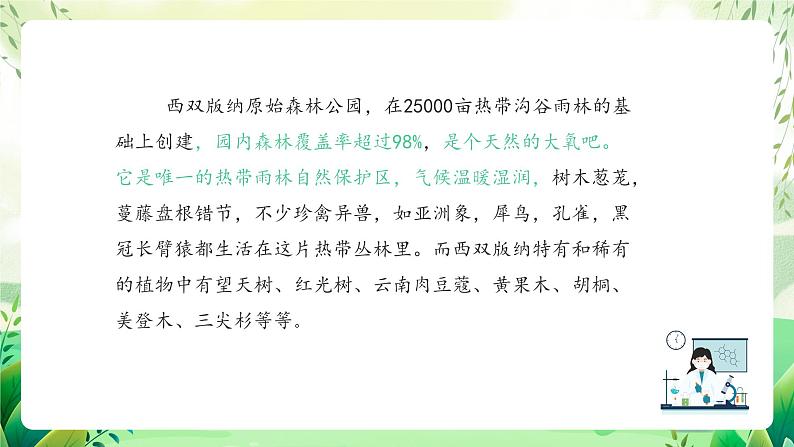 西双版纳原始森林公园，在25000亩热带沟谷雨林的基础上创建，园内森林覆盖率超过98%，是个天然的大氧吧。它是唯一的热带雨林自然保护区，气候温暖湿润，树木葱茏，蔓藤盘根错节，不少珍禽异兽，如亚洲象，犀鸟，孔雀，黑冠长臂猿都生活在这片热带丛林里。而西双版纳特有和稀有的植物中有望天树、红光树、云南肉豆蔻、黄果木、胡桐、美登木、三尖杉等等。